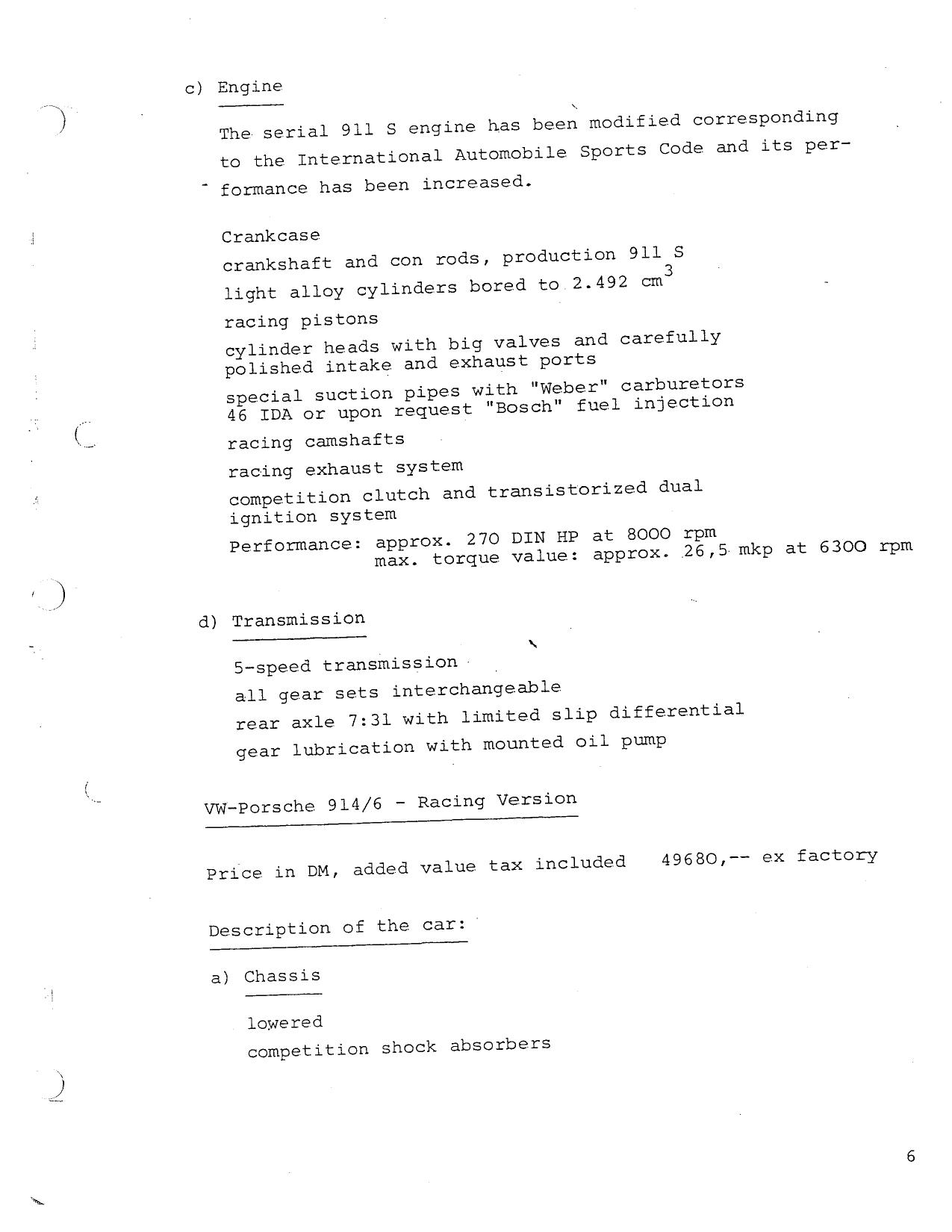 c) Engine

The serial 911 S engine has been modified corresponding to the International Automobile Sports Code and its performance has been increased.

Crankcase
crankshaft and con rods, production 911 S
light alloy cylinders bored to 2.492 $cm^3$
racing pistons
cylinder heads with big valves and carefully polished intake and exhaust ports
special suction pipes with "Weber" carburetors 46 IDA or upon request "Bosch" fuel injection
racing camshafts
racing exhaust system
competition clutch and transistorized dual ignition system
Performance: approx. 270 DIN HP at 8000 rpm
max. torque value: approx. 26,5 mkp at 6300 rpm

d) Transmission

5-speed transmission
all gear sets interchangeable
rear axle 7:31 with limited slip differential
gear lubrication with mounted oil pump

VW-Porsche 914/6 - Racing Version

Price in DM, added value tax included 49680,-- ex factory

Description of the car:

a) Chassis

lowered
competition shock absorbers

6